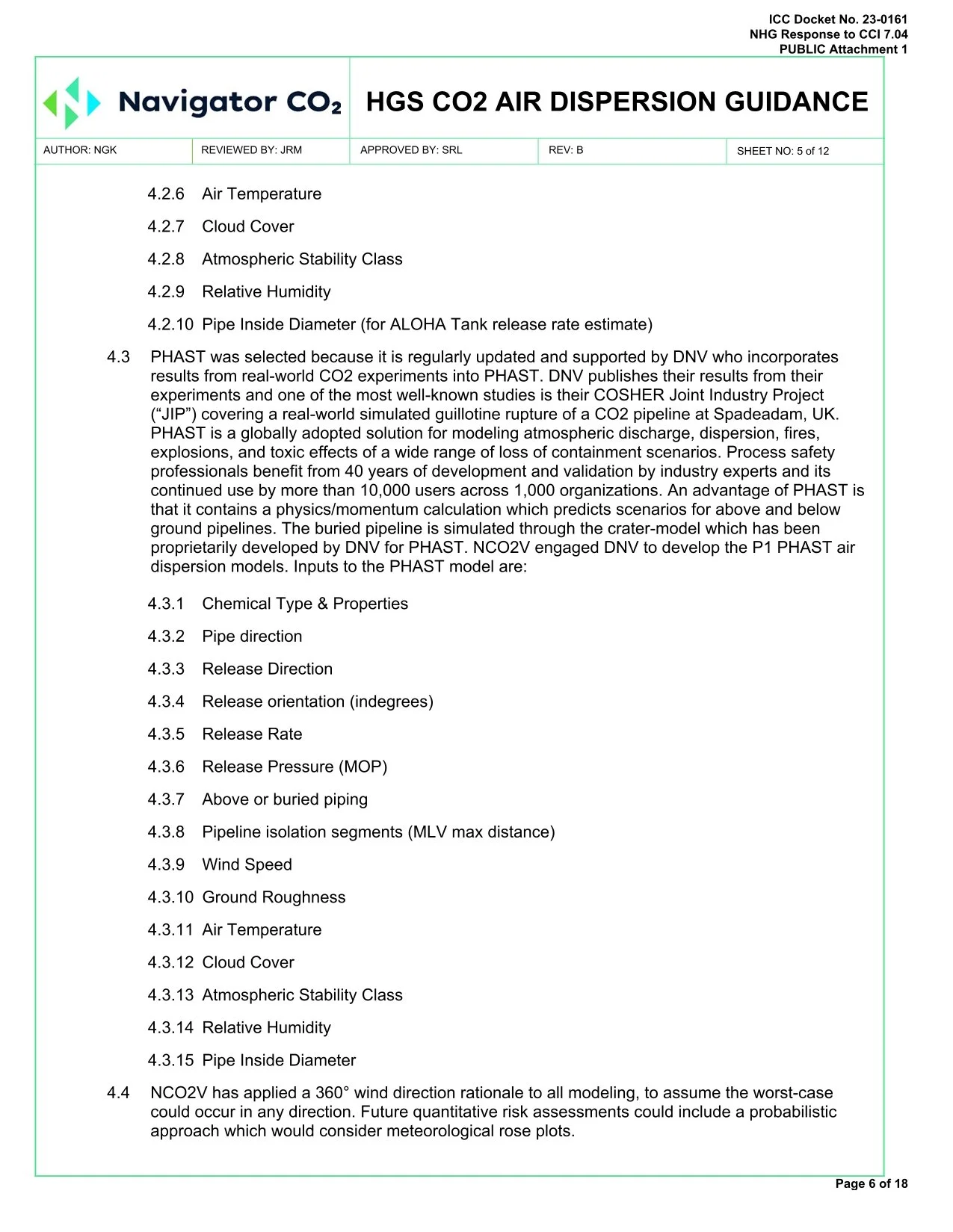 ICC Docket No. 23-0161
NHG Response to CCI 7.04
PUBLIC Attachment 1

Navigator $CO_2$

HGS CO2 AIR DISPERSION GUIDANCE

| AUTHOR: NGK | REVIEWED BY: JRM | APPROVED BY: SRL | REV: B | SHEET NO: 5 of 12 |
|---|---|---|---|---|

4.2.6 Air Temperature

4.2.7 Cloud Cover

4.2.8 Atmospheric Stability Class

4.2.9 Relative Humidity

4.2.10 Pipe Inside Diameter (for ALOHA Tank release rate estimate)

4.3 PHAST was selected because it is regularly updated and supported by DNV who incorporates results from real-world CO2 experiments into PHAST. DNV publishes their results from their experiments and one of the most well-known studies is their COSHER Joint Industry Project (“JIP”) covering a real-world simulated guillotine rupture of a CO2 pipeline at Spadeadam, UK. PHAST is a globally adopted solution for modeling atmospheric discharge, dispersion, fires, explosions, and toxic effects of a wide range of loss of containment scenarios. Process safety professionals benefit from 40 years of development and validation by industry experts and its continued use by more than 10,000 users across 1,000 organizations. An advantage of PHAST is that it contains a physics/momentum calculation which predicts scenarios for above and below ground pipelines. The buried pipeline is simulated through the crater-model which has been proprietarily developed by DNV for PHAST. NCO2V engaged DNV to develop the P1 PHAST air dispersion models. Inputs to the PHAST model are:

4.3.1 Chemical Type & Properties

4.3.2 Pipe direction

4.3.3 Release Direction

4.3.4 Release orientation (indegrees)

4.3.5 Release Rate

4.3.6 Release Pressure (MOP)

4.3.7 Above or buried piping

4.3.8 Pipeline isolation segments (MLV max distance)

4.3.9 Wind Speed

4.3.10 Ground Roughness

4.3.11 Air Temperature

4.3.12 Cloud Cover

4.3.13 Atmospheric Stability Class

4.3.14 Relative Humidity

4.3.15 Pipe Inside Diameter

4.4 NCO2V has applied a 360° wind direction rationale to all modeling, to assume the worst-case could occur in any direction. Future quantitative risk assessments could include a probabilistic approach which would consider meteorological rose plots.

Page 6 of 18